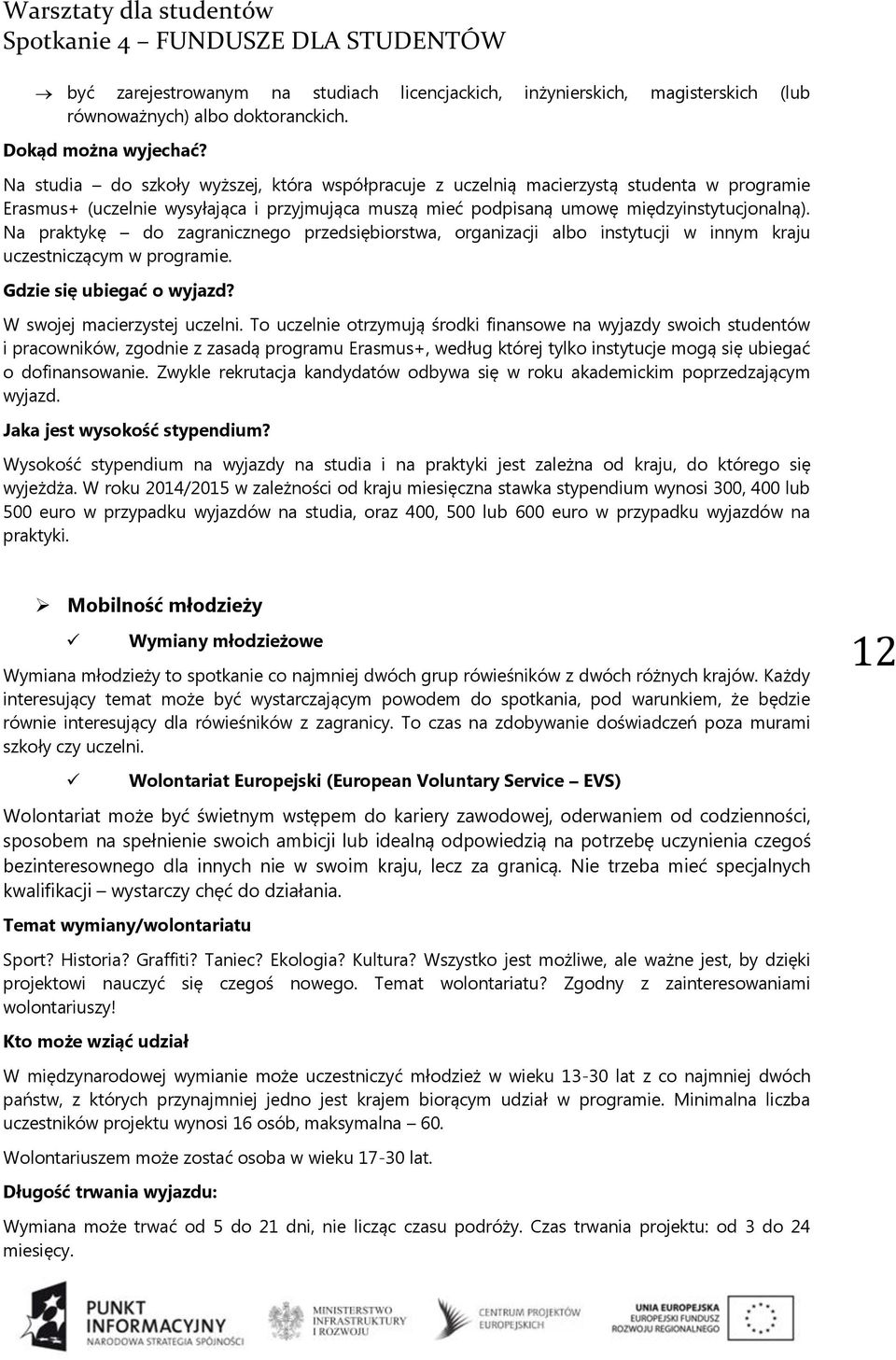 Warsztaty dla studentów
Spotkanie 4 – FUNDUSZE DLA STUDENTÓW

→ być zarejestrowanym na studiach licencjackich, inżynierskich, magisterskich (lub równoważnych) albo doktoranckich.

Dokąd można wyjechać?

Na studia – do szkoły wyższej, która współpracuje z uczelnią macierzystą studenta w programie Erasmus+ (uczelnie wysyłająca i przyjmująca muszą mieć podpisaną umowę międzyinstytucjonalną). Na praktykę – do zagranicznego przedsiębiorstwa, organizacji albo instytucji w innym kraju uczestniczącym w programie.

Gdzie się ubiegać o wyjazd?

W swojej macierzystej uczelni. To uczelnie otrzymują środki finansowe na wyjazdy swoich studentów i pracowników, zgodnie z zasadą programu Erasmus+, według której tylko instytucje mogą się ubiegać o dofinansowanie. Zwykle rekrutacja kandydatów odbywa się w roku akademickim poprzedzającym wyjazd.

Jaka jest wysokość stypendium?

Wysokość stypendium na wyjazdy na studia i na praktyki jest zależna od kraju, do którego się wyjeżdża. W roku 2014/2015 w zależności od kraju miesięczna stawka stypendium wynosi 300, 400 lub 500 euro w przypadku wyjazdów na studia, oraz 400, 500 lub 600 euro w przypadku wyjazdów na praktyki.

➢ Mobilność młodzieży

✓ Wymiany młodzieżowe

12

Wymiana młodzieży to spotkanie co najmniej dwóch grup rówieśników z dwóch różnych krajów. Każdy interesujący temat może być wystarczającym powodem do spotkania, pod warunkiem, że będzie równie interesujący dla rówieśników z zagranicy. To czas na zdobywanie doświadczeń poza murami szkoły czy uczelni.

✓ Wolontariat Europejski (European Voluntary Service – EVS)

Wolontariat może być świetnym wstępem do kariery zawodowej, oderwaniem od codzienności, sposobem na spełnienie swoich ambicji lub idealną odpowiedzią na potrzebę uczynienia czegoś bezinteresownego dla innych nie w swoim kraju, lecz za granicą. Nie trzeba mieć specjalnych kwalifikacji – wystarczy chęć do działania.

Temat wymiany/wolontariatu

Sport? Historia? Graffiti? Taniec? Ekologia? Kultura? Wszystko jest możliwe, ale ważne jest, by dzięki projektowi nauczyć się czegoś nowego. Temat wolontariatu? Zgodny z zainteresowaniami wolontariuszy!

Kto może wziąć udział

W międzynarodowej wymianie może uczestniczyć młodzież w wieku 13-30 lat z co najmniej dwóch państw, z których przynajmniej jedno jest krajem biorącym udział w programie. Minimalna liczba uczestników projektu wynosi 16 osób, maksymalna – 60.

Wolontariuszem może zostać osoba w wieku 17-30 lat.

Długość trwania wyjazdu:

Wymiana może trwać od 5 do 21 dni, nie licząc czasu podróży. Czas trwania projektu: od 3 do 24 miesięcy.

PUNKT INFORMACYJNY
NARODOWA STRATEGIA SPÓJNOŚCI
MINISTERSTWO INFRASTRUKTURY I ROZWOJU
CENTRUM PROJEKTÓW EUROPEJSKICH
UNIA EUROPEJSKA
EUROPEJSKI FUNDUSZ ROZWOJU REGIONALNEGO